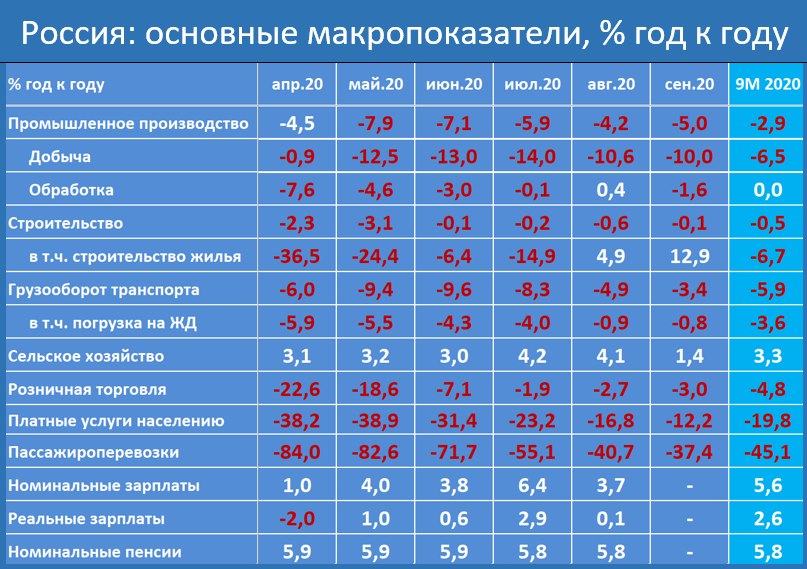 Россия: основные макропоказатели, % год к году

| % год к году | апр.20 | май.20 | июн.20 | июл.20 | авг.20 | сен.20 | 9М 2020 |
|---|---|---|---|---|---|---|---|
| Промышленное производство | -4,5 | -7,9 | -7,1 | -5,9 | -4,2 | -5,0 | -2,9 |
| Добыча | -0,9 | -12,5 | -13,0 | -14,0 | -10,6 | -10,0 | -6,5 |
| Обработка | -7,6 | -4,6 | -3,0 | -0,1 | 0,4 | -1,6 | 0,0 |
| Строительство | -2,3 | -3,1 | -0,1 | -0,2 | -0,6 | -0,1 | -0,5 |
| в т.ч. строительство жилья | -36,5 | -24,4 | -6,4 | -14,9 | 4,9 | 12,9 | -6,7 |
| Грузооборот транспорта | -6,0 | -9,4 | -9,6 | -8,3 | -4,9 | -3,4 | -5,9 |
| в т.ч. погрузка на ЖД | -5,9 | -5,5 | -4,3 | -4,0 | -0,9 | -0,8 | -3,6 |
| Сельское хозяйство | 3,1 | 3,2 | 3,0 | 4,2 | 4,1 | 1,4 | 3,3 |
| Розничная торговля | -22,6 | -18,6 | -7,1 | -1,9 | -2,7 | -3,0 | -4,8 |
| Платные услуги населению | -38,2 | -38,9 | -31,4 | -23,2 | -16,8 | -12,2 | -19,8 |
| Пассажироперевозки | -84,0 | -82,6 | -71,7 | -55,1 | -40,7 | -37,4 | -45,1 |
| Номинальные зарплаты | 1,0 | 4,0 | 3,8 | 6,4 | 3,7 | - | 5,6 |
| Реальные зарплаты | -2,0 | 1,0 | 0,6 | 2,9 | 0,1 | - | 2,6 |
| Номинальные пенсии | 5,9 | 5,9 | 5,9 | 5,8 | 5,8 | - | 5,8 |